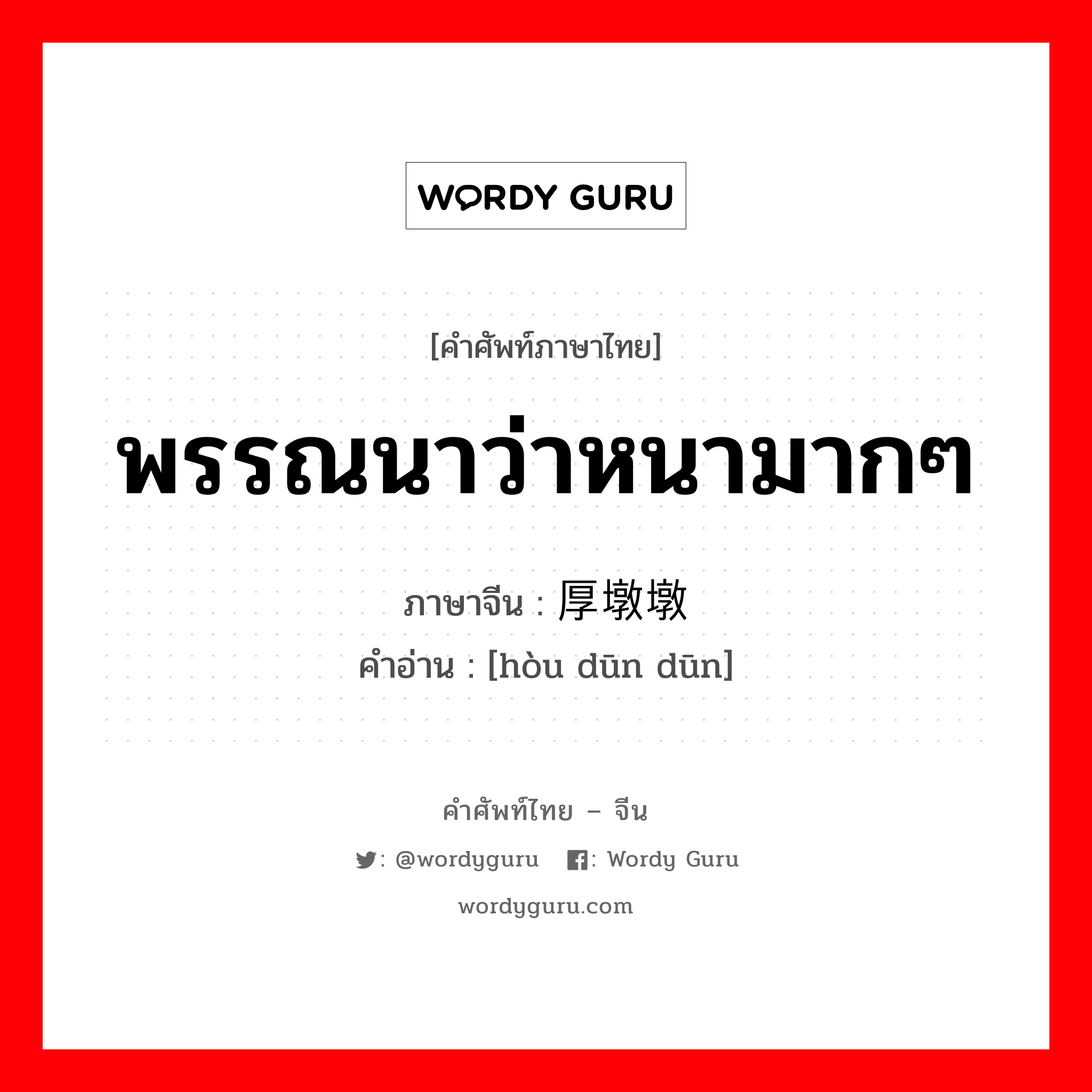 WORDY GURU

[คำศัพท์ภาษาไทย]

พรรณนาว่าหนามากๆ

ภาษาจีน : 厚墩墩

คำอ่าน : [hòu dūn dūn]

คำศัพท์ไทย – จีน

: @wordyguru : Wordy Guru

wordyguru.com